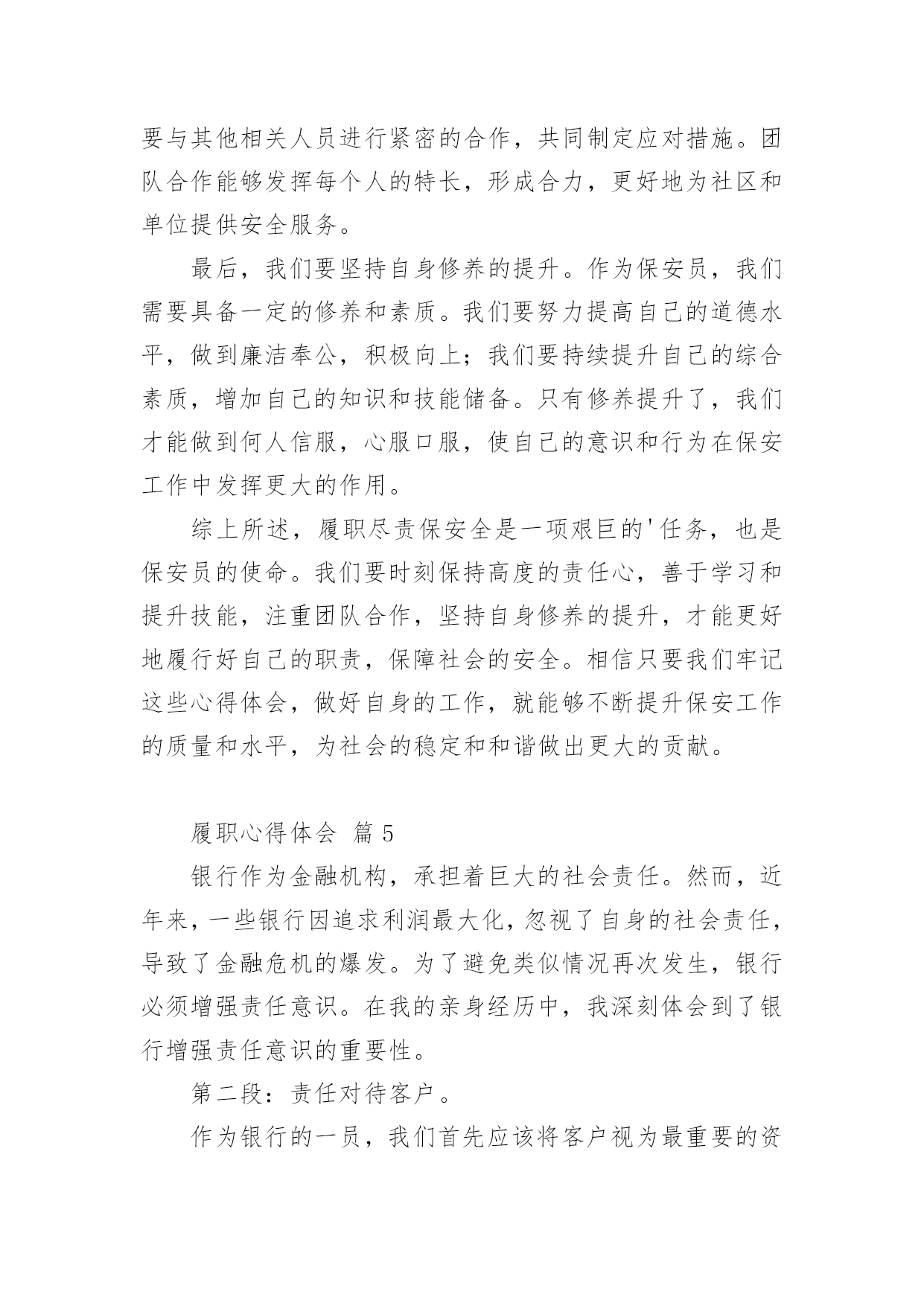 要与其他相关人员进行紧密的合作，共同制定应对措施。团队合作能够发挥每个人的特长，形成合力，更好地为社区和单位提供安全服务。

最后，我们要坚持自身修养的提升。作为保安员，我们需要具备一定的修养和素质。我们要努力提高自己的道德水平，做到廉洁奉公，积极向上；我们要持续提升自己的综合素质，增加自己的知识和技能储备。只有修养提升了，我们才能做到何人信服，心服口服，使自己的意识和行为在保安工作中发挥更大的作用。

综上所述，履职尽责保安全是一项艰巨的'任务，也是保安员的使命。我们要时刻保持高度的责任心，善于学习和提升技能，注重团队合作，坚持自身修养的提升，才能更好地履行好自己的职责，保障社会的安全。相信只要我们牢记这些心得体会，做好自身的工作，就能够不断提升保安工作的质量和水平，为社会的稳定和和谐做出更大的贡献。

履职心得体会 篇 5

银行作为金融机构，承担着巨大的社会责任。然而，近年来，一些银行因追求利润最大化，忽视了自身的社会责任，导致了金融危机的爆发。为了避免类似情况再次发生，银行必须增强责任意识。在我的亲身经历中，我深刻体会到了银行增强责任意识的重要性。

第二段：责任对待客户。

作为银行的一员，我们首先应该将客户视为最重要的资